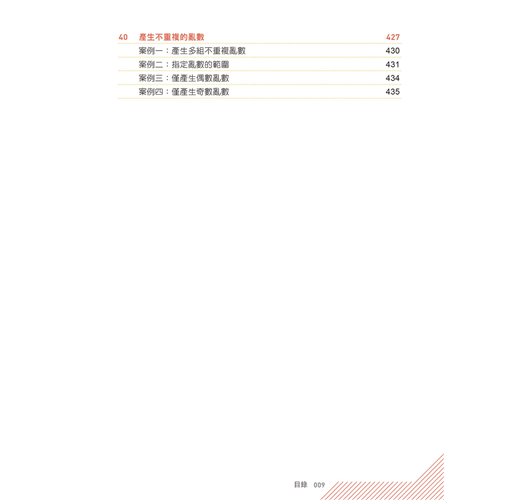 40 產生不重複的亂數 427

案例一：產生多組不重複亂數 430

案例二：指定亂數的範圍 431

案例三：僅產生偶數亂數 434

案例四：僅產生奇數亂數 435

目錄 009